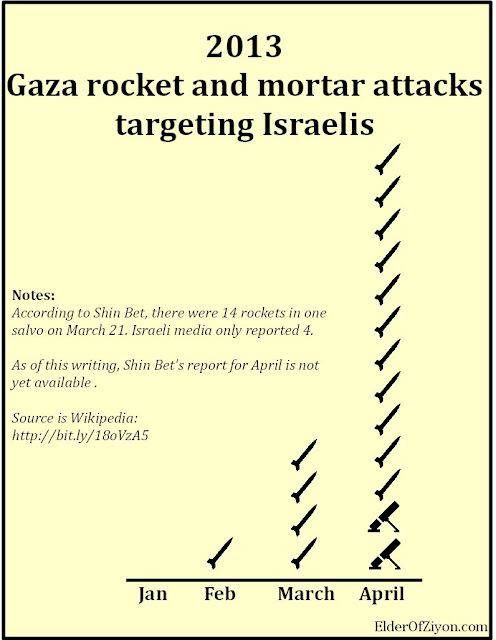 2013
Gaza rocket and mortar attacks targeting Israelis

Notes:
According to Shin Bet, there were 14 rockets in one salvo on March 21. Israeli media only reported 4.

As of this writing, Shin Bet's report for April is not yet available .

Source is Wikipedia:
http://bit.ly/18oVzA5

Jan Feb March April

ElderOfZiyon.com